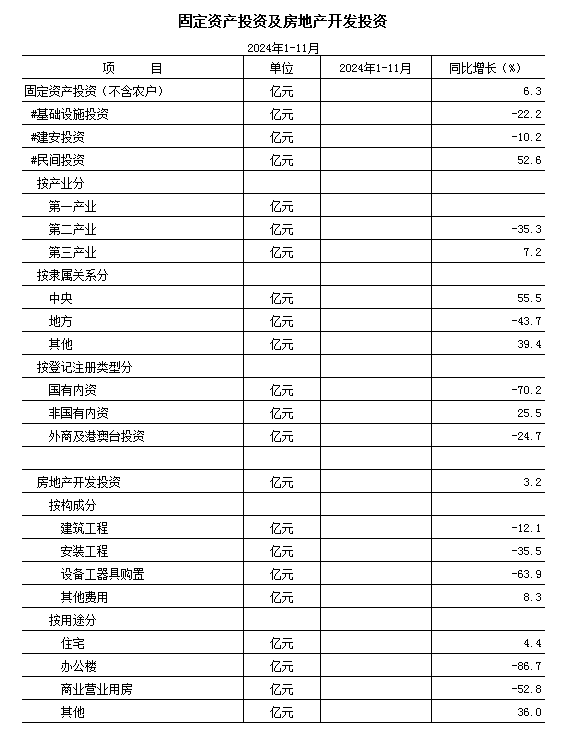 固定资产投资及房地产开发投资

2024年1-11月

| 项　　目 | 单位 | 2024年1-11月 | 同比增长（%） |
|---|---|---|---|
| 固定资产投资（不含农户） | 亿元 | | 6.3 |
| #基础设施投资 | 亿元 | | -22.2 |
| #建安投资 | 亿元 | | -10.2 |
| #民间投资 | 亿元 | | 52.6 |
| 按产业分 | | | |
| 第一产业 | 亿元 | | |
| 第二产业 | 亿元 | | -35.3 |
| 第三产业 | 亿元 | | 7.2 |
| 按隶属关系分 | | | |
| 中央 | 亿元 | | 55.5 |
| 地方 | 亿元 | | -43.7 |
| 其他 | 亿元 | | 39.4 |
| 按登记注册类型分 | | | |
| 国有内资 | 亿元 | | -70.2 |
| 非国有内资 | 亿元 | | 25.5 |
| 外商及港澳台投资 | 亿元 | | -24.7 |
| | | | |
| 房地产开发投资 | 亿元 | | 3.2 |
| 按构成分 | | | |
| 建筑工程 | 亿元 | | -12.1 |
| 安装工程 | 亿元 | | -35.5 |
| 设备工器具购置 | 亿元 | | -63.9 |
| 其他费用 | 亿元 | | 8.3 |
| 按用途分 | | | |
| 住宅 | 亿元 | | 4.4 |
| 办公楼 | 亿元 | | -86.7 |
| 商业营业用房 | 亿元 | | -52.8 |
| 其他 | 亿元 | | 36.0 |